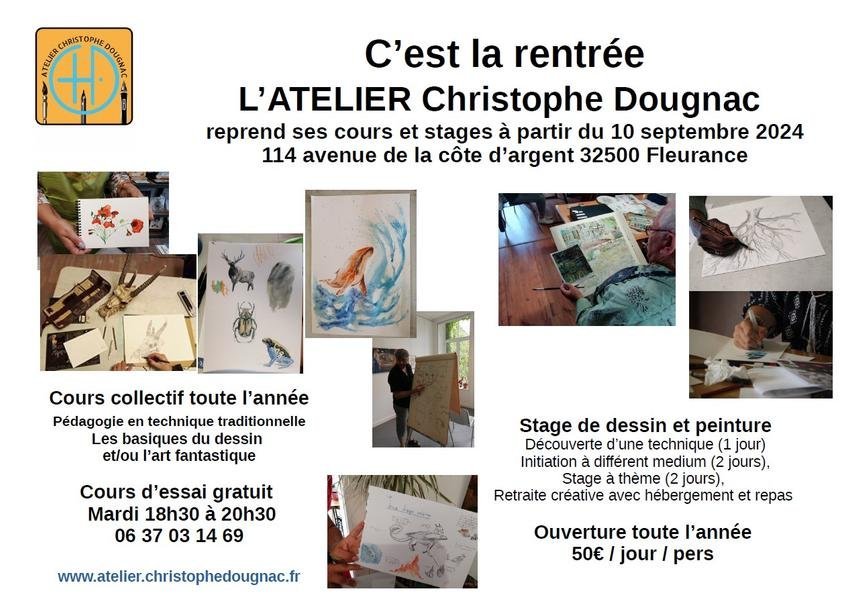 ATELIER CHRISTOPHE DOUGNAC

C'est la rentrée

L'ATELIER Christophe Dougnac

reprend ses cours et stages à partir du 10 septembre 2024

114 avenue de la côte d'argent 32500 Fleurance

Cours collectif toute l'année

Pédagogie en technique traditionnelle

Les basiques du dessin
et/ou l'art fantastique

Cours d'essai gratuit
Mardi 18h30 à 20h30
06 37 03 14 69

www.atelier.christophedougnac.fr

Stage de dessin et peinture

Découverte d'une technique (1 jour)
Initiation à différent medium (2 jours),
Stage à thème (2 jours),
Retraite créative avec hébergement et repas

Ouverture toute l'année
50€ / jour / pers